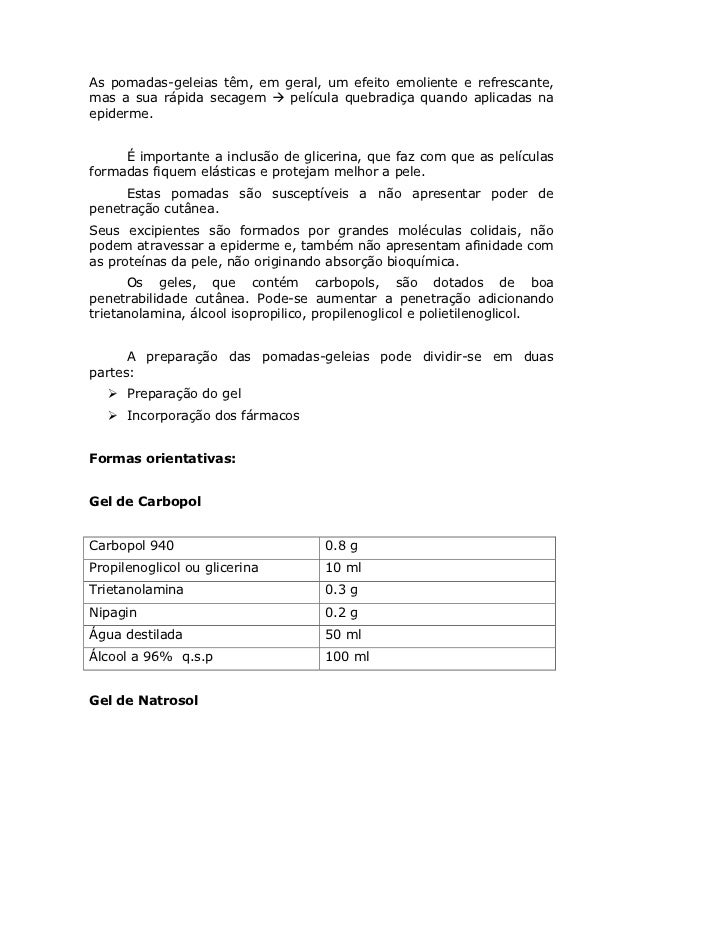 As pomadas-geleias têm, em geral, um efeito emoliente e refrescante, mas a sua rápida secagem → película quebradiça quando aplicadas na epiderme.

É importante a inclusão de glicerina, que faz com que as películas formadas fiquem elásticas e protejam melhor a pele.

Estas pomadas são susceptíveis a não apresentar poder de penetração cutânea.

Seus excipientes são formados por grandes moléculas colidais, não podem atravessar a epiderme e, também não apresentam afinidade com as proteínas da pele, não originando absorção bioquímica.

Os geles, que contém carbopols, são dotados de boa penetrabilidade cutânea. Pode-se aumentar a penetração adicionando trietanolamina, álcool isopropilico, propilenoglicol e polietilenoglicol.

A preparação das pomadas-geleias pode dividir-se em duas partes:

➢ Preparação do gel
➢ Incorporação dos fármacos

**Formas orientativas:**

**Gel de Carbopol**

| Carbopol 940 | 0.8 g |
|---|---|
| Propilenoglicol ou glicerina | 10 ml |
| Trietanolamina | 0.3 g |
| Nipagin | 0.2 g |
| Água destilada | 50 ml |
| Álcool a 96% q.s.p | 100 ml |

**Gel de Natrosol**